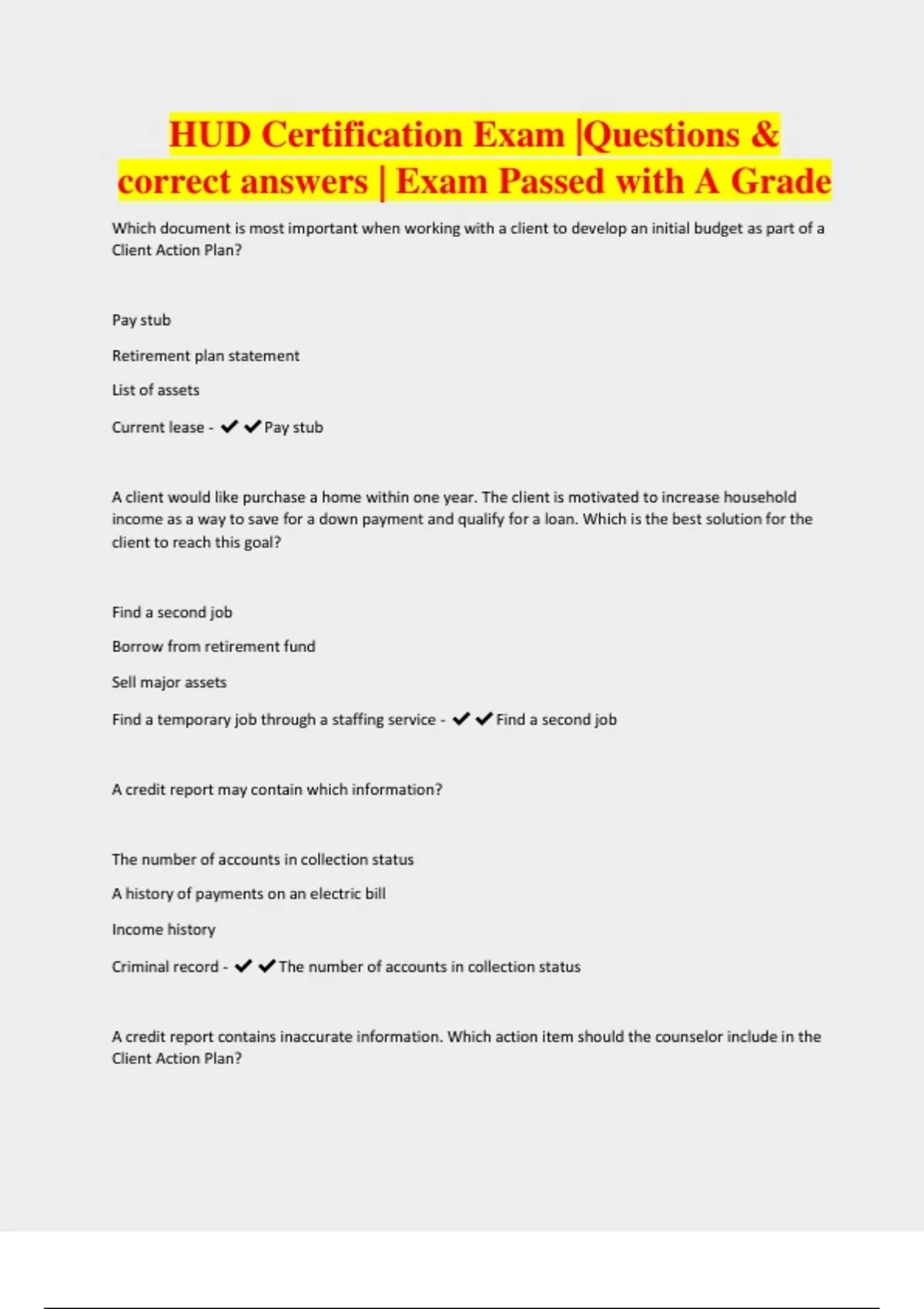 HUD Certification Exam |Questions & correct answers | Exam Passed with A Grade

Which document is most important when working with a client to develop an initial budget as part of a Client Action Plan?

Pay stub

Retirement plan statement

List of assets

Current lease - ✔✔Pay stub

A client would like purchase a home within one year. The client is motivated to increase household income as a way to save for a down payment and qualify for a loan. Which is the best solution for the client to reach this goal?

Find a second job

Borrow from retirement fund

Sell major assets

Find a temporary job through a staffing service - ✔✔Find a second job

A credit report may contain which information?

The number of accounts in collection status

A history of payments on an electric bill

Income history

Criminal record - ✔✔The number of accounts in collection status

A credit report contains inaccurate information. Which action item should the counselor include in the Client Action Plan?